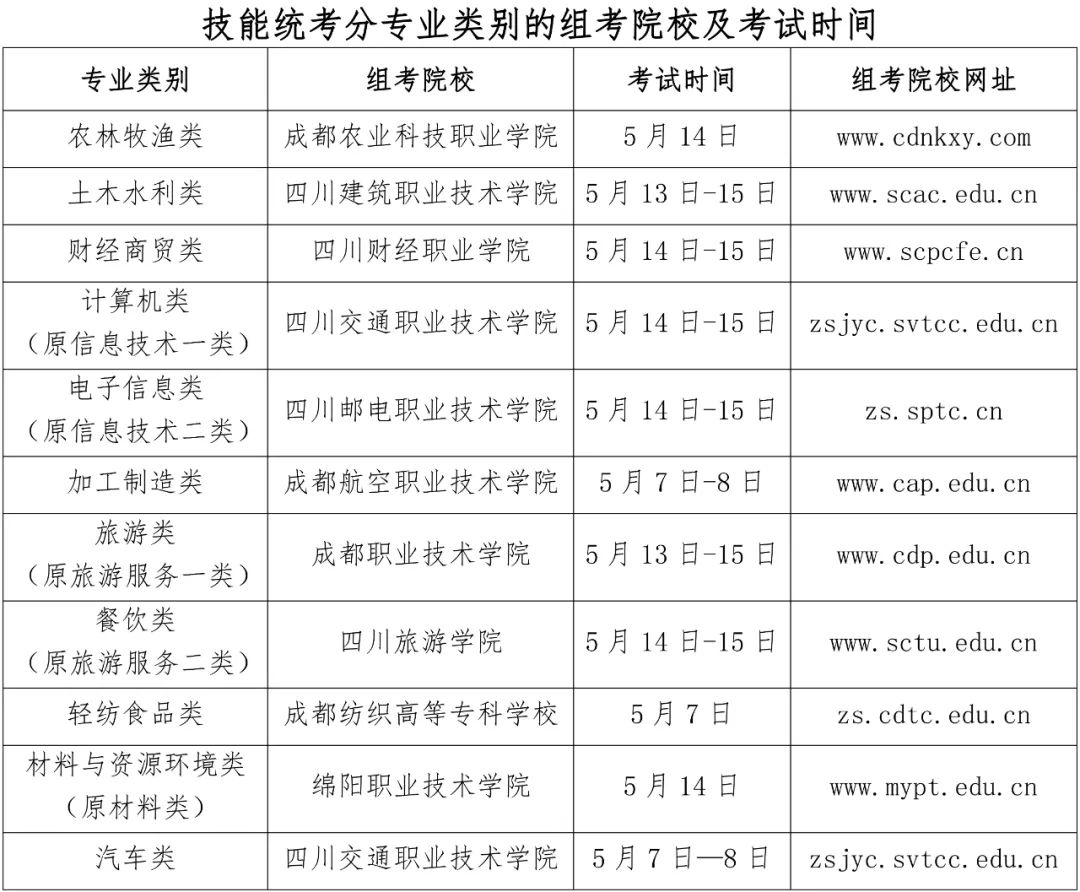 技能统考分专业类别的组考院校及考试时间

| 专业类别 | 组考院校 | 考试时间 | 组考院校网址 |
|---|---|---|---|
| 农林牧渔类 | 成都农业科技职业学院 | 5 月 14 日 | www.cdnkxy.com |
| 土木水利类 | 四川建筑职业技术学院 | 5 月 13 日-15 日 | www.scac.edu.cn |
| 财经商贸类 | 四川财经职业学院 | 5 月 14 日-15 日 | www.scpcfe.cn |
| 计算机类（原信息技术一类） | 四川交通职业技术学院 | 5 月 14 日-15 日 | zsjyc.svtcc.edu.cn |
| 电子信息类（原信息技术二类） | 四川邮电职业技术学院 | 5 月 14 日-15 日 | zs.sptc.cn |
| 加工制造类 | 成都航空职业技术学院 | 5 月 7 日-8 日 | www.cap.edu.cn |
| 旅游类（原旅游服务一类） | 成都职业技术学院 | 5 月 13 日-15 日 | www.cdp.edu.cn |
| 餐饮类（原旅游服务二类） | 四川旅游学院 | 5 月 14 日-15 日 | www.sctu.edu.cn |
| 轻纺食品类 | 成都纺织高等专科学校 | 5 月 7 日 | zs.cdtc.edu.cn |
| 材料与资源环境类（原材料类） | 绵阳职业技术学院 | 5 月 14 日 | www.mypt.edu.cn |
| 汽车类 | 四川交通职业技术学院 | 5 月 7 日—8 日 | zsjyc.svtcc.edu.cn |